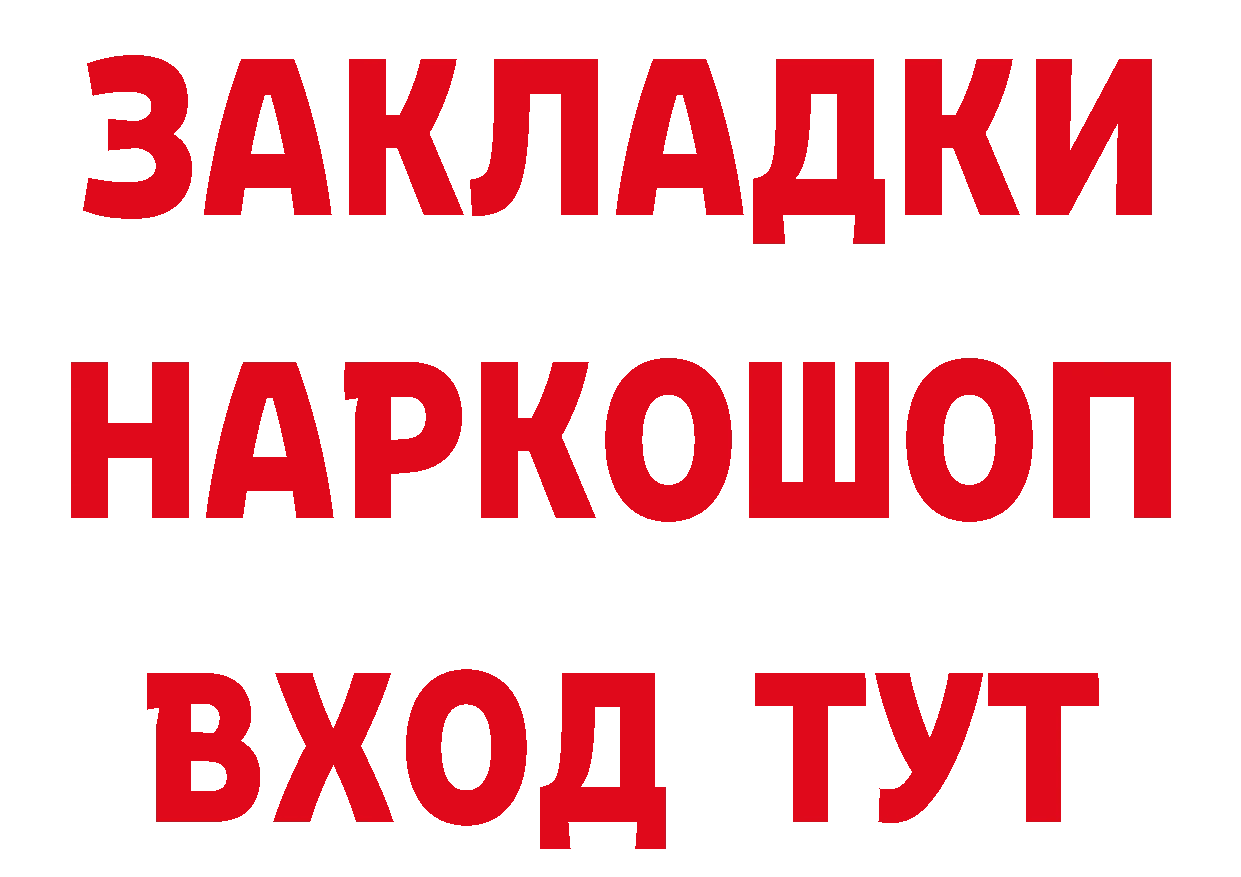 ЗАКЛАДКИ НАРКОШОП ВХОД ТУТ